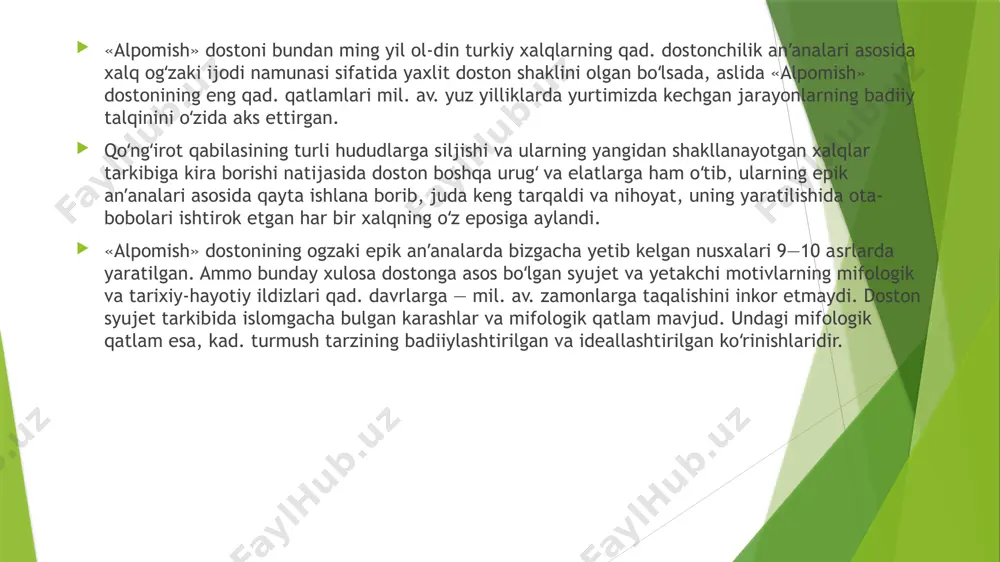 «Alpomish» dostoni bundan ming yil ol-din turkiy xalqlarning qad. dostonchilik an'analari asosida xalq og'zaki ijodi namunasi sifatida yaxlit doston shaklini olgan bo'lsada, aslida «Alpomish» dostonining eng qad. qatlamlari mil. av. yuz yilliklarda yurtimizda kechgan jarayonlarning badiiy talqinini o'zida aks ettirgan.

Qo'ng'irot qabilasining turli hududlarga siljishi va ularning yangidan shakllanayotgan xalqlar tarkibiga kira borishi natijasida doston boshqa urug' va elatlarga ham o'tib, ularning epik an'analari asosida qayta ishlana borib, juda keng tarqaldi va nihoyat, uning yaratilishida ota-bobolari ishtirok etgan har bir xalqning o'z eposiga aylandi.

«Alpomish» dostonining ogzaki epik an'analarda bizgacha yetib kelgan nusxalari 9—10 asrlarda yaratilgan. Ammo bunday xulosa dostonga asos bo'lgan syujet va yetakchi motivlarning mifologik va tarixiy-hayotiy ildizlari qad. davrlarga — mil. av. zamonlarga taqalishini inkor etmaydi. Doston syujet tarkibida islomgacha bulgan karashlar va mifologik qatlam mavjud. Undagi mifologik qatlam esa, kad. turmush tarzining badiiylashtirilgan va ideallashtirilgan ko'rinishlaridir.

FaylHub.uz FaylHub.uz FaylHub.uz FaylHub.uz FaylHub.uz FaylHub.uz